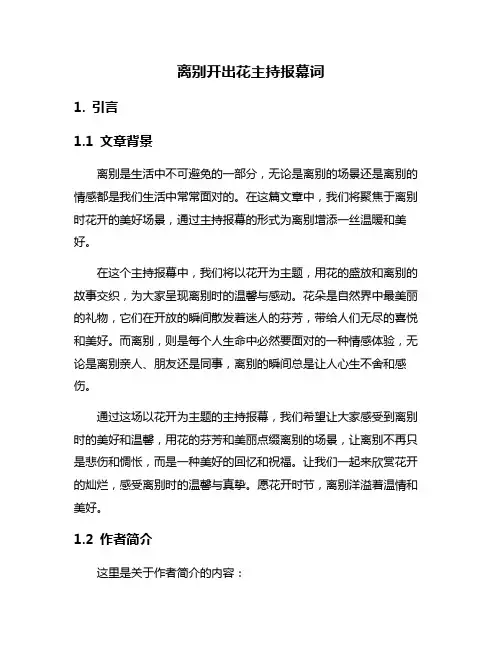 离别开出花主持报幕词

1. 引言

1.1 文章背景

离别是生活中不可避免的一部分，无论是离别的场景还是离别的情感都是我们生活中常常面对的。在这篇文章中，我们将聚焦于离别时花开的美好场景，通过主持报幕的形式为离别增添一丝温暖和美好。

在这个主持报幕中，我们将以花开为主题，用花的盛放和离别的故事交织，为大家呈现离别时的温馨与感动。花朵是自然界中最美丽的礼物，它们在开放的瞬间散发着迷人的芬芳，带给人们无尽的喜悦和美好。而离别，则是每个人生命中必然要面对的一种情感体验，无论是离别亲人、朋友还是同事，离别的瞬间总是让人心生不舍和感伤。

通过这场以花开为主题的主持报幕，我们希望让大家感受到离别时的美好和温馨，用花的芬芳和美丽点缀离别的场景，让离别不再只是悲伤和惆怅，而是一种美好的回忆和祝福。让我们一起来欣赏花开的灿烂，感受离别时的温馨与真挚。愿花开时节，离别洋溢着温情和美好。

1.2 作者简介

这里是关于作者简介的内容：